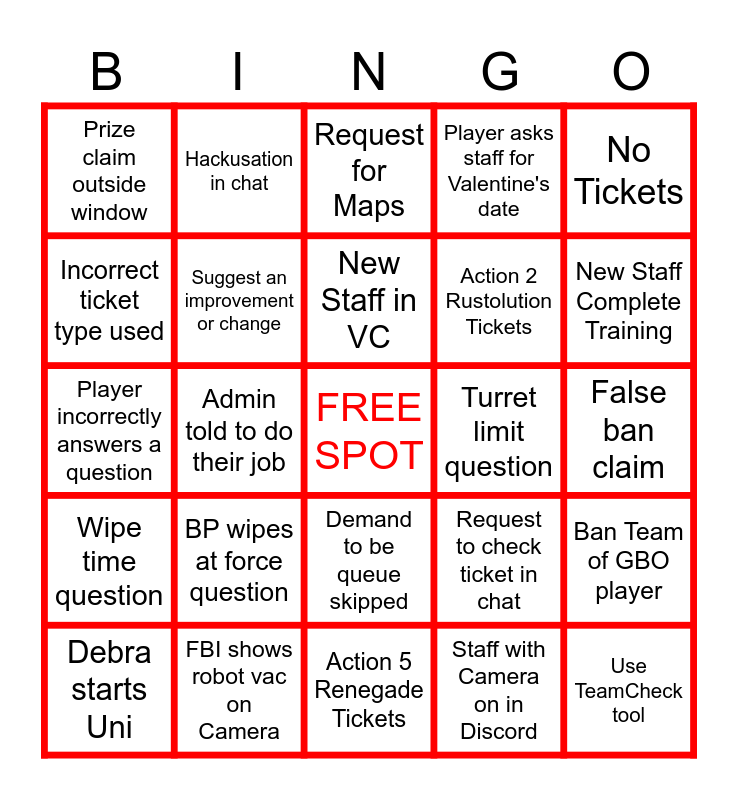 | B | I | N | G | O |
|---|---|---|---|---|
| Prize claim outside window | Hackusation in chat | Request for Maps | Player asks staff for Valentine's date | No Tickets |
| Incorrect ticket type used | Suggest an improvement or change | New Staff in VC | Action 2 Rustolution Tickets | New Staff Complete Training |
| Player incorrectly answers a question | Admin told to do their job | FREE SPOT | Turret limit question | False ban claim |
| Wipe time question | BP wipes at force question | Demand to be queue skipped | Request to check ticket in chat | Ban Team of GBO player |
| Debra starts Uni | FBI shows robot vac on Camera | Action 5 Renegade Tickets | Staff with Camera on in Discord | Use TeamCheck tool |